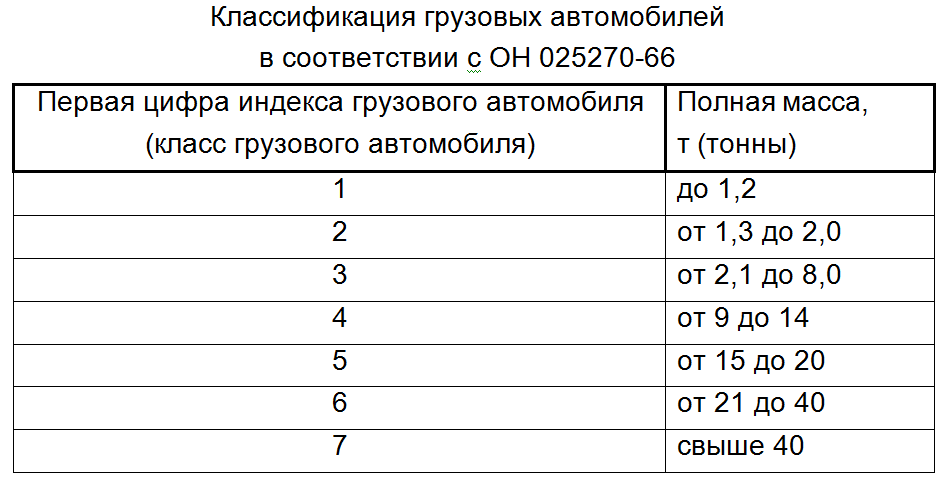 Классификация грузовых автомобилей
в соответствии с ОН 025270-66

| Первая цифра индекса грузового автомобиля (класс грузового автомобиля) | Полная масса, т (тонны) |
|---|---|
| 1 | до 1,2 |
| 2 | от 1,3 до 2,0 |
| 3 | от 2,1 до 8,0 |
| 4 | от 9 до 14 |
| 5 | от 15 до 20 |
| 6 | от 21 до 40 |
| 7 | свыше 40 |